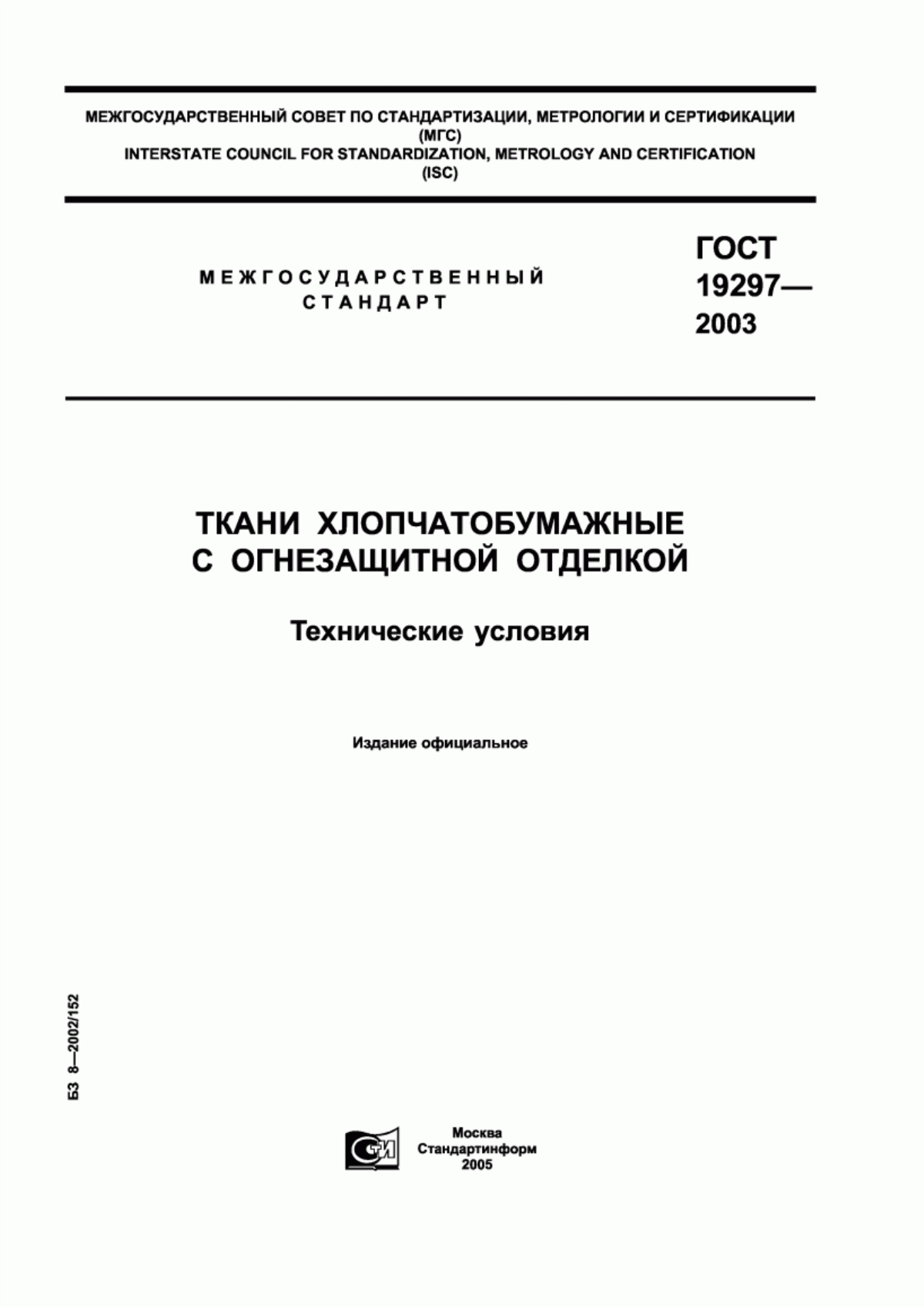 МЕЖГОСУДАРСТВЕННЫЙ СОВЕТ ПО СТАНДАРТИЗАЦИИ, МЕТРОЛОГИИ И СЕРТИФИКАЦИИ
(МГС)
INTERSTATE COUNCIL FOR STANDARDIZATION, METROLOGY AND CERTIFICATION
(ISC)

МЕЖГОСУДАРСТВЕННЫЙ
СТАНДАРТ

ГОСТ
19297—
2003

ТКАНИ ХЛОПЧАТОБУМАЖНЫЕ
С ОГНЕЗАЩИТНОЙ ОТДЕЛКОЙ

Технические условия

Издание официальное

БЗ 8—2002/152

СТИ

Москва
Стандартинформ
2005